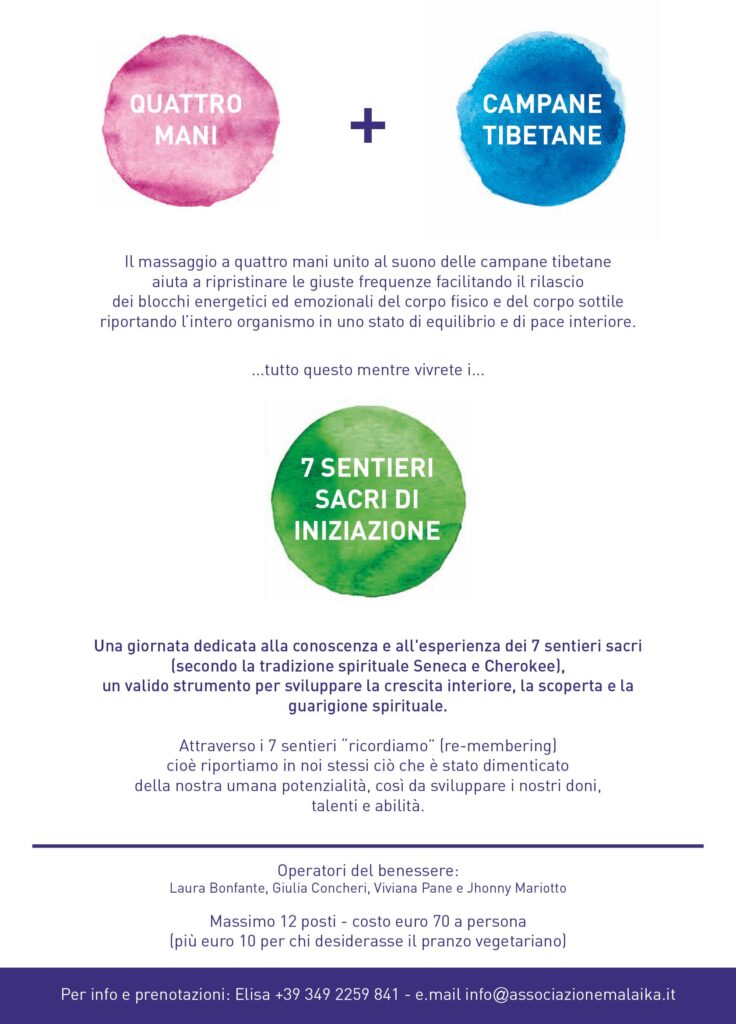 QUATTRO MANI

+

CAMPANE TIBETANE

Il massaggio a quattro mani unito al suono delle campane tibetane aiuta a ripristinare le giuste frequenze facilitando il rilascio dei blocchi energetici ed emozionali del corpo fisico e del corpo sottile riportando l'intero organismo in uno stato di equilibrio e di pace interiore.

...tutto questo mentre vivrete i...

7 SENTIERI SACRI DI INIZIAZIONE

Una giornata dedicata alla conoscenza e all'esperienza dei 7 sentieri sacri (secondo la tradizione spirituale Seneca e Cherokee), un valido strumento per sviluppare la crescita interiore, la scoperta e la guarigione spirituale.

Attraverso i 7 sentieri "ricordiamo" (re-membering) cioè riportiamo in noi stessi ciò che è stato dimenticato della nostra umana potenzialità, così da sviluppare i nostri doni, talenti e abilità.

Operatori del benessere:
Laura Bonfante, Giulia Concheri, Viviana Pane e Jhonny Mariotto

Massimo 12 posti - costo euro 70 a persona
(più euro 10 per chi desiderasse il pranzo vegetariano)

Per info e prenotazioni: Elisa +39 349 2259 841 - e.mail info@associazionemalaika.it